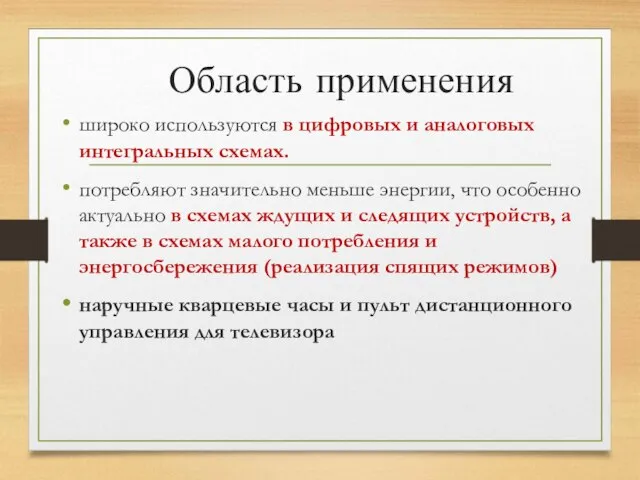 Область применения

• широко используются в цифровых и аналоговых интегральных схемах.

• потребляют значительно меньше энергии, что особенно актуально в схемах ждущих и следящих устройств, а также в схемах малого потребления и энергосбережения (реализация спящих режимов)

• наручные кварцевые часы и пульт дистанционного управления для телевизора